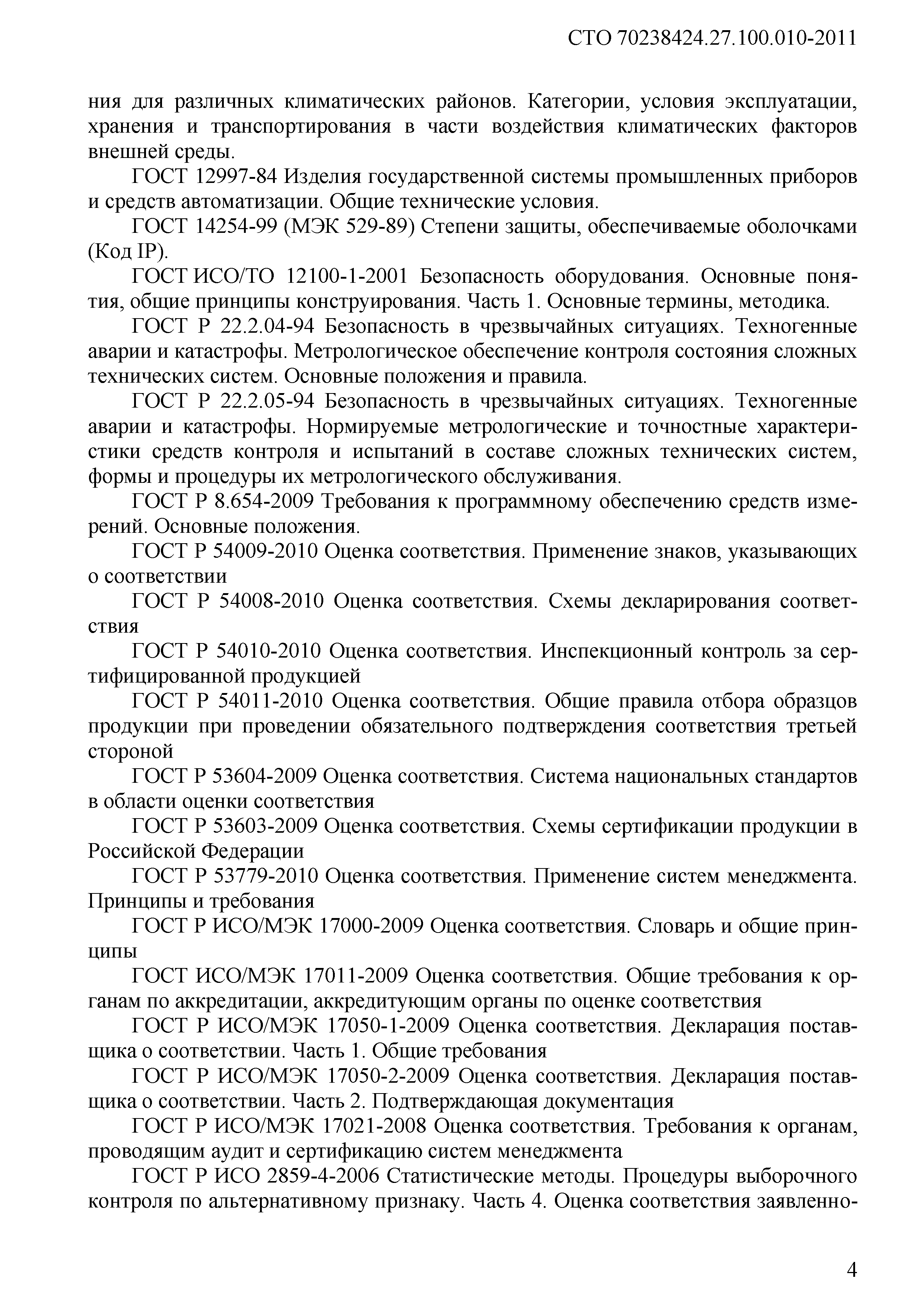 СТО 70238424.27.100.010-2011

ния для различных климатических районов. Категории, условия эксплуатации, хранения и транспортирования в части воздействия климатических факторов внешней среды.

ГОСТ 12997-84 Изделия государственной системы промышленных приборов и средств автоматизации. Общие технические условия.

ГОСТ 14254-99 (МЭК 529-89) Степени защиты, обеспечиваемые оболочками (Код IP).

ГОСТ ИСО/ТО 12100-1-2001 Безопасность оборудования. Основные понятия, общие принципы конструирования. Часть 1. Основные термины, методика.

ГОСТ Р 22.2.04-94 Безопасность в чрезвычайных ситуациях. Техногенные аварии и катастрофы. Метрологическое обеспечение контроля состояния сложных технических систем. Основные положения и правила.

ГОСТ Р 22.2.05-94 Безопасность в чрезвычайных ситуациях. Техногенные аварии и катастрофы. Нормируемые метрологические и точностные характеристики средств контроля и испытаний в составе сложных технических систем, формы и процедуры их метрологического обслуживания.

ГОСТ Р 8.654-2009 Требования к программному обеспечению средств измерений. Основные положения.

ГОСТ Р 54009-2010 Оценка соответствия. Применение знаков, указывающих о соответствии

ГОСТ Р 54008-2010 Оценка соответствия. Схемы декларирования соответствия

ГОСТ Р 54010-2010 Оценка соответствия. Инспекционный контроль за сертифицированной продукцией

ГОСТ Р 54011-2010 Оценка соответствия. Общие правила отбора образцов продукции при проведении обязательного подтверждения соответствия третьей стороной

ГОСТ Р 53604-2009 Оценка соответствия. Система национальных стандартов в области оценки соответствия

ГОСТ Р 53603-2009 Оценка соответствия. Схемы сертификации продукции в Российской Федерации

ГОСТ Р 53779-2010 Оценка соответствия. Применение систем менеджмента. Принципы и требования

ГОСТ Р ИСО/МЭК 17000-2009 Оценка соответствия. Словарь и общие принципы

ГОСТ ИСО/МЭК 17011-2009 Оценка соответствия. Общие требования к органам по аккредитации, аккредитующим органы по оценке соответствия

ГОСТ Р ИСО/МЭК 17050-1-2009 Оценка соответствия. Декларация поставщика о соответствии. Часть 1. Общие требования

ГОСТ Р ИСО/МЭК 17050-2-2009 Оценка соответствия. Декларация поставщика о соответствии. Часть 2. Подтверждающая документация

ГОСТ Р ИСО/МЭК 17021-2008 Оценка соответствия. Требования к органам, проводящим аудит и сертификацию систем менеджмента

ГОСТ Р ИСО 2859-4-2006 Статистические методы. Процедуры выборочного контроля по альтернативному признаку. Часть 4. Оценка соответствия заявленно-

4